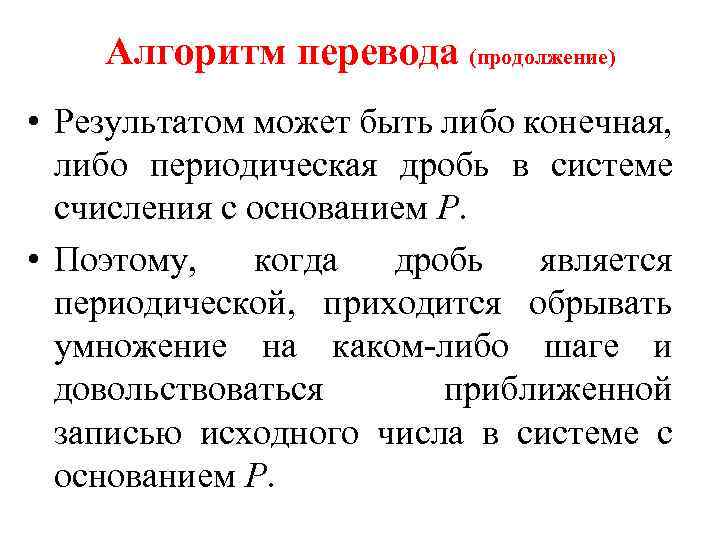 Алгоритм перевода (продолжение)

• Результатом может быть либо конечная, либо периодическая дробь в системе счисления с основанием $P$.

• Поэтому, когда дробь является периодической, приходится обрывать умножение на каком-либо шаге и довольствоваться приближенной записью исходного числа в системе с основанием $P$.